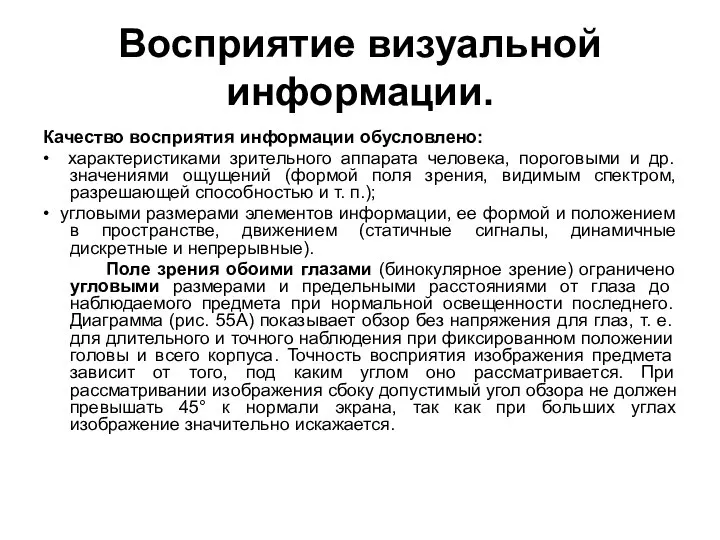 Восприятие визуальной информации.

Качество восприятия информации обусловлено:

• характеристиками зрительного аппарата человека, пороговыми и др. значениями ощущений (формой поля зрения, видимым спектром, разрешающей способностью и т. п.);

• угловыми размерами элементов информации, ее формой и положением в пространстве, движением (статичные сигналы, динамичные дискретные и непрерывные).

Поле зрения обоими глазами (бинокулярное зрение) ограничено угловыми размерами и предельными расстояниями от глаза до наблюдаемого предмета при нормальной освещенности последнего. Диаграмма (рис. 55А) показывает обзор без напряжения для глаз, т. е. для длительного и точного наблюдения при фиксированном положении головы и всего корпуса. Точность восприятия изображения предмета зависит от того, под каким углом оно рассматривается. При рассматривании изображения сбоку допустимый угол обзора не должен превышать 45° к нормали экрана, так как при больших углах изображение значительно искажается.